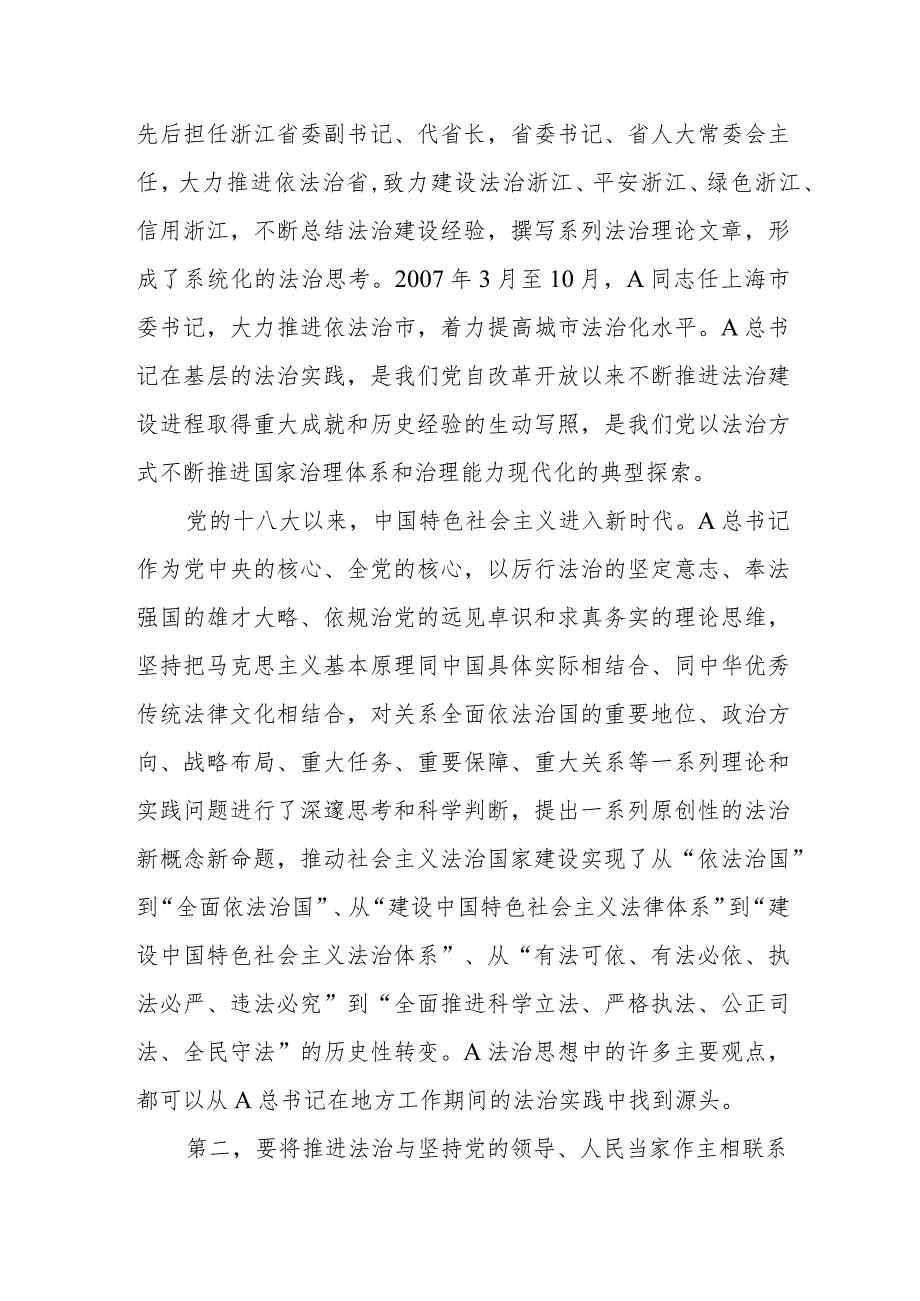 先后担任浙江省委副书记、代省长，省委书记、省人大常委会主任，大力推进依法治省，致力建设法治浙江、平安浙江、绿色浙江、信用浙江，不断总结法治建设经验，撰写系列法治理论文章，形成了系统化的法治思考。2007年3月至10月，A同志任上海市委书记，大力推进依法治市，着力提高城市法治化水平。A总书记在基层的法治实践，是我们党自改革开放以来不断推进法治建设进程取得重大成就和历史经验的生动写照，是我们党以法治方式不断推进国家治理体系和治理能力现代化的典型探索。

党的十八大以来，中国特色社会主义进入新时代。A总书记作为党中央的核心、全党的核心，以厉行法治的坚定意志、奉法强国的雄才大略、依规治党的远见卓识和求真务实的理论思维，坚持把马克思主义基本原理同中国具体实际相结合、同中华优秀传统法律文化相结合，对关系全面依法治国的重要地位、政治方向、战略布局、重大任务、重要保障、重大关系等一系列理论和实践问题进行了深邃思考和科学判断，提出一系列原创性的法治新概念新命题，推动社会主义法治国家建设实现了从“依法治国”到“全面依法治国”、从“建设中国特色社会主义法律体系”到“建设中国特色社会主义法治体系”、从“有法可依、有法必依、执法必严、违法必究”到“全面推进科学立法、严格执法、公正司法、全民守法”的历史性转变。A法治思想中的许多主要观点，都可以从A总书记在地方工作期间的法治实践中找到源头。

第二，要将推进法治与坚持党的领导、人民当家作主相联系